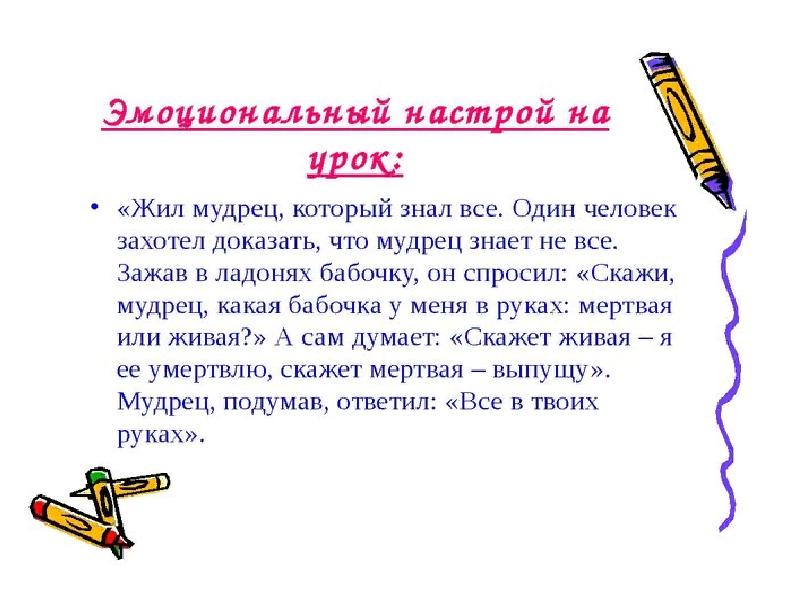 Эмоциональный настрой на урок:

• «Жил мудрец, который знал все. Один человек захотел доказать, что мудрец знает не все. Зажав в ладонях бабочку, он спросил: «Скажи, мудрец, какая бабочка у меня в руках: мертвая или живая?» А сам думает: «Скажет живая – я ее умертвлю, скажет мертвая – выпущу». Мудрец, подумав, ответил: «Все в твоих руках».